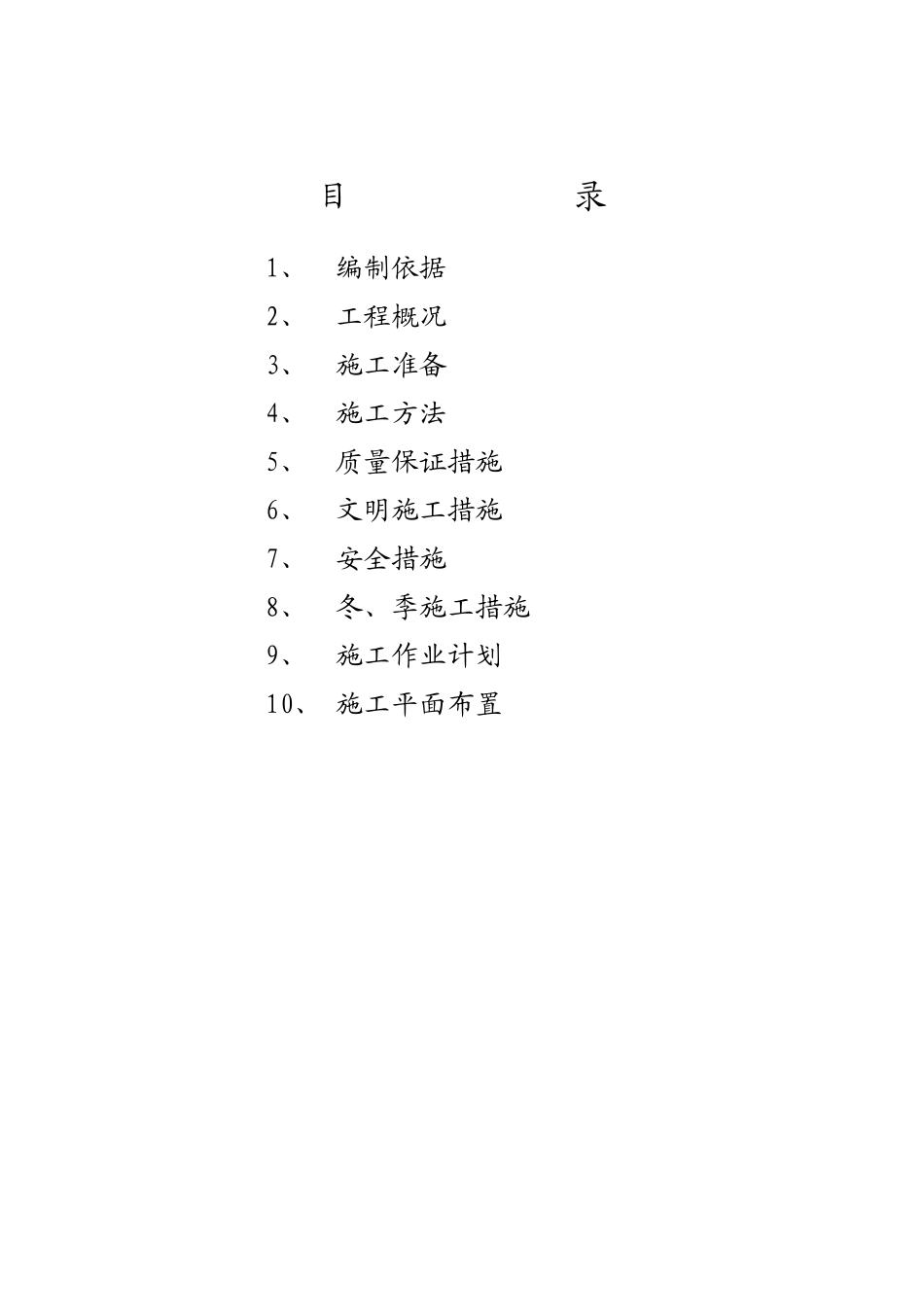 目 录

1、 编制依据

2、 工程概况

3、 施工准备

4、 施工方法

5、 质量保证措施

6、 文明施工措施

7、 安全措施

8、 冬、季施工措施

9、 施工作业计划

10、 施工平面布置